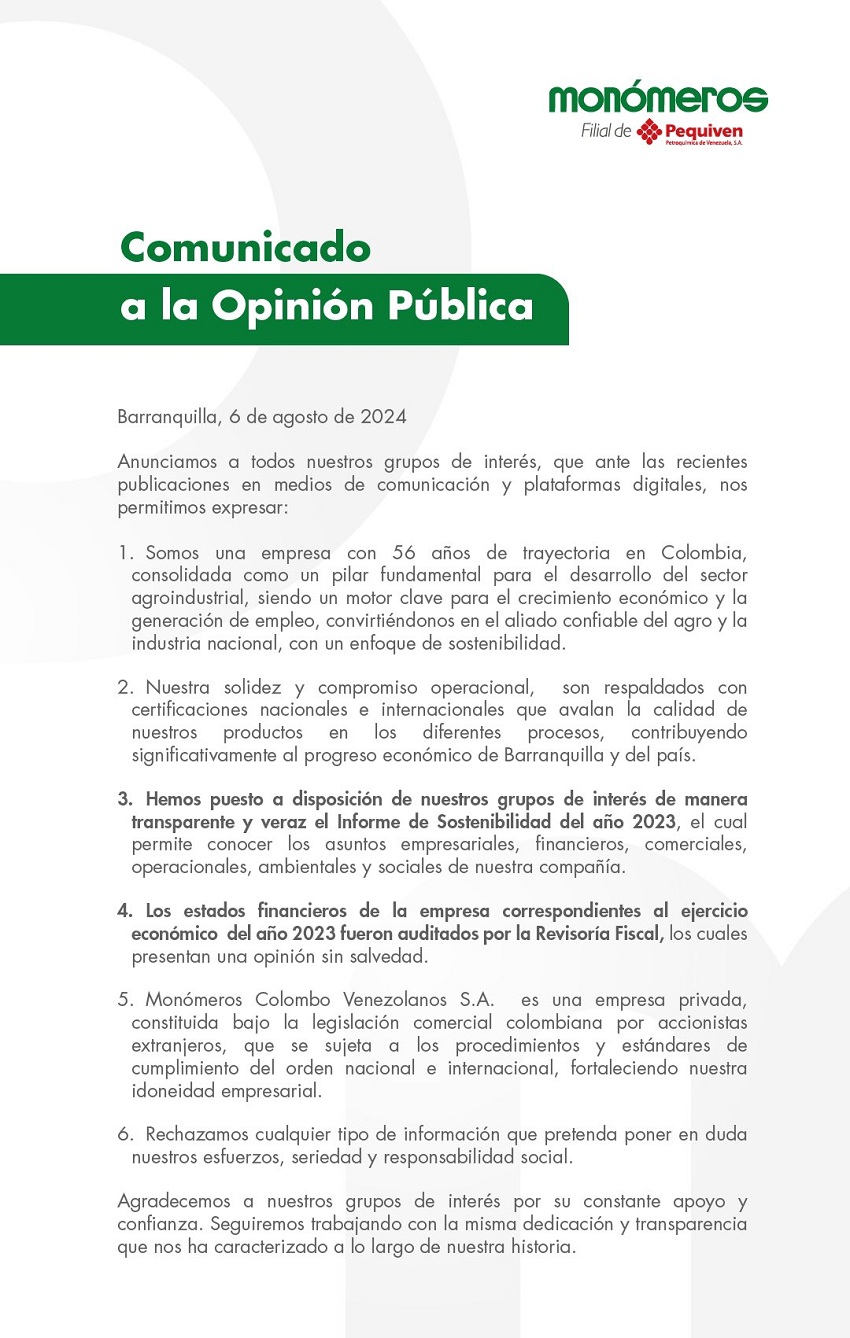 monómeros
Filial de Pequiven
Petroquímica de Venezuela, S.A.

Comunicado
a la Opinión Pública

Barranquilla, 6 de agosto de 2024

Anunciamos a todos nuestros grupos de interés, que ante las recientes publicaciones en medios de comunicación y plataformas digitales, nos permitimos expresar:

1. Somos una empresa con 56 años de trayectoria en Colombia, consolidada como un pilar fundamental para el desarrollo del sector agroindustrial, siendo un motor clave para el crecimiento económico y la generación de empleo, convirtiéndonos en el aliado confiable del agro y la industria nacional, con un enfoque de sostenibilidad.

2. Nuestra solidez y compromiso operacional, son respaldados con certificaciones nacionales e internacionales que avalan la calidad de nuestros productos en los diferentes procesos, contribuyendo significativamente al progreso económico de Barranquilla y del país.

3. Hemos puesto a disposición de nuestros grupos de interés de manera transparente y veraz el Informe de Sostenibilidad del año 2023, el cual permite conocer los asuntos empresariales, financieros, comerciales, operacionales, ambientales y sociales de nuestra compañía.

4. Los estados financieros de la empresa correspondientes al ejercicio económico del año 2023 fueron auditados por la Revisoría Fiscal, los cuales presentan una opinión sin salvedad.

5. Monómeros Colombo Venezolanos S.A. es una empresa privada, constituida bajo la legislación comercial colombiana por accionistas extranjeros, que se sujeta a los procedimientos y estándares de cumplimiento del orden nacional e internacional, fortaleciendo nuestra idoneidad empresarial.

6. Rechazamos cualquier tipo de información que pretenda poner en duda nuestros esfuerzos, seriedad y responsabilidad social.

Agradecemos a nuestros grupos de interés por su constante apoyo y confianza. Seguiremos trabajando con la misma dedicación y transparencia que nos ha caracterizado a lo largo de nuestra historia.